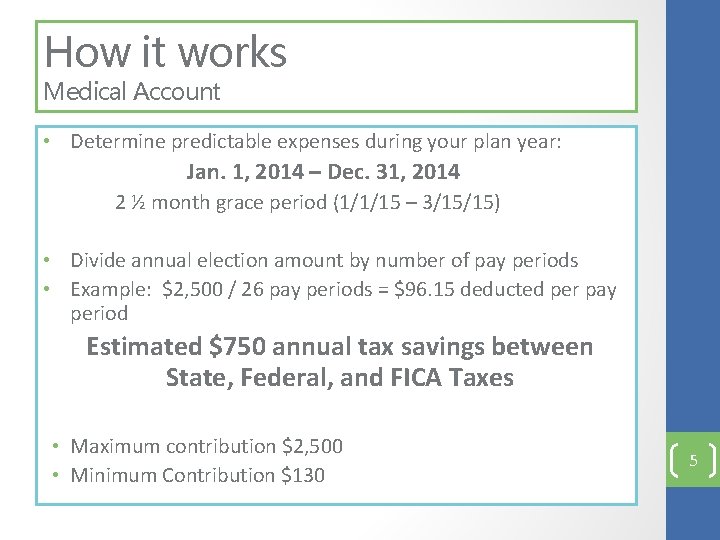 How it works
Medical Account

• Determine predictable expenses during your plan year:

Jan. 1, 2014 – Dec. 31, 2014

2 ½ month grace period (1/1/15 – 3/15/15)

• Divide annual election amount by number of pay periods
• Example: \$2,500 / 26 pay periods = \$96.15 deducted per pay period

Estimated \$750 annual tax savings between State, Federal, and FICA Taxes

• Maximum contribution \$2,500
• Minimum Contribution \$130

5